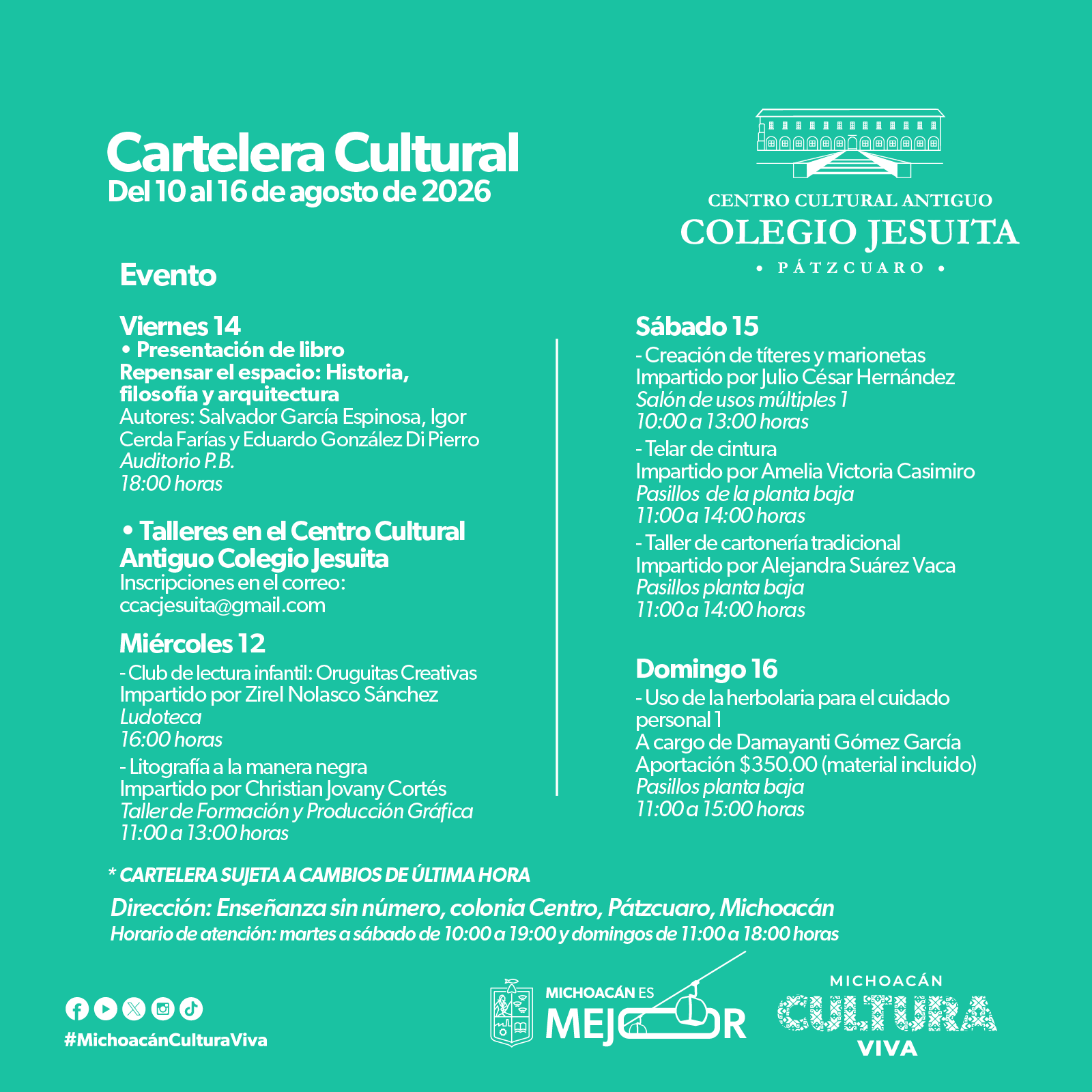 Cartelera Cultural
Del 10 al 16 de agosto de 2026

CENTRO CULTURAL ANTIGUO
COLEGIO JESUITA
• PÁTZCUARO •

Evento

Viernes 14
• Presentación de libro
Repensar el espacio: Historia, filosofía y arquitectura
Autores: Salvador García Espinosa, Igor Cerda Farías y Eduardo González Di Pierro
Auditorio P.B.
18:00 horas

• Talleres en el Centro Cultural Antiguo Colegio Jesuita
Inscripciones en el correo:
ccacjesuita@gmail.com

Miércoles 12
- Club de lectura infantil: Oruguitas Creativas
Impartido por Zirel Nolasco Sánchez
Ludoteca
16:00 horas
- Litografía a la manera negra
Impartido por Christian Jovany Cortés
Taller de Formación y Producción Gráfica
11:00 a 13:00 horas

Sábado 15
- Creación de títeres y marionetas
Impartido por Julio César Hernández
Salón de usos múltiples 1
10:00 a 13:00 horas
- Telar de cintura
Impartido por Amelia Victoria Casimiro
Pasillos de la planta baja
11:00 a 14:00 horas
- Taller de cartonería tradicional
Impartido por Alejandra Suárez Vaca
Pasillos planta baja
11:00 a 14:00 horas

Domingo 16
- Uso de la herbolaria para el cuidado personal 1
A cargo de Damayanti Gómez García
Aportación $350.00 (material incluido)
Pasillos planta baja
11:00 a 15:00 horas

* CARTELERA SUJETA A CAMBIOS DE ÚLTIMA HORA
Dirección: Enseñanza sin número, colonia Centro, Pátzcuaro, Michoacán
Horario de atención: martes a sábado de 10:00 a 19:00 y domingos de 11:00 a 18:00 horas

#MichoacánCulturaViva

MICHOACÁN ES MEJOR

MICHOACÁN CULTURA VIVA